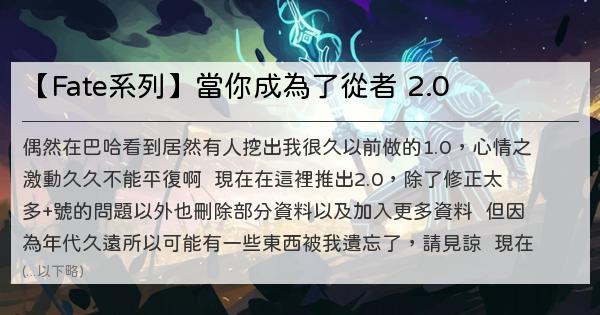 【Fate系列】當你成為了從者 2.0

偶然在巴哈看到居然有人挖出我很久以前做的1.0，心情之激動久久不能平復啊 現在在這裡推出2.0，除了修正太多+號的問題以外也刪除部分資料以及加入更多資料 但因為年代久遠所以可能有一些東西被我遺忘了，請見諒 現在

(...以下略)